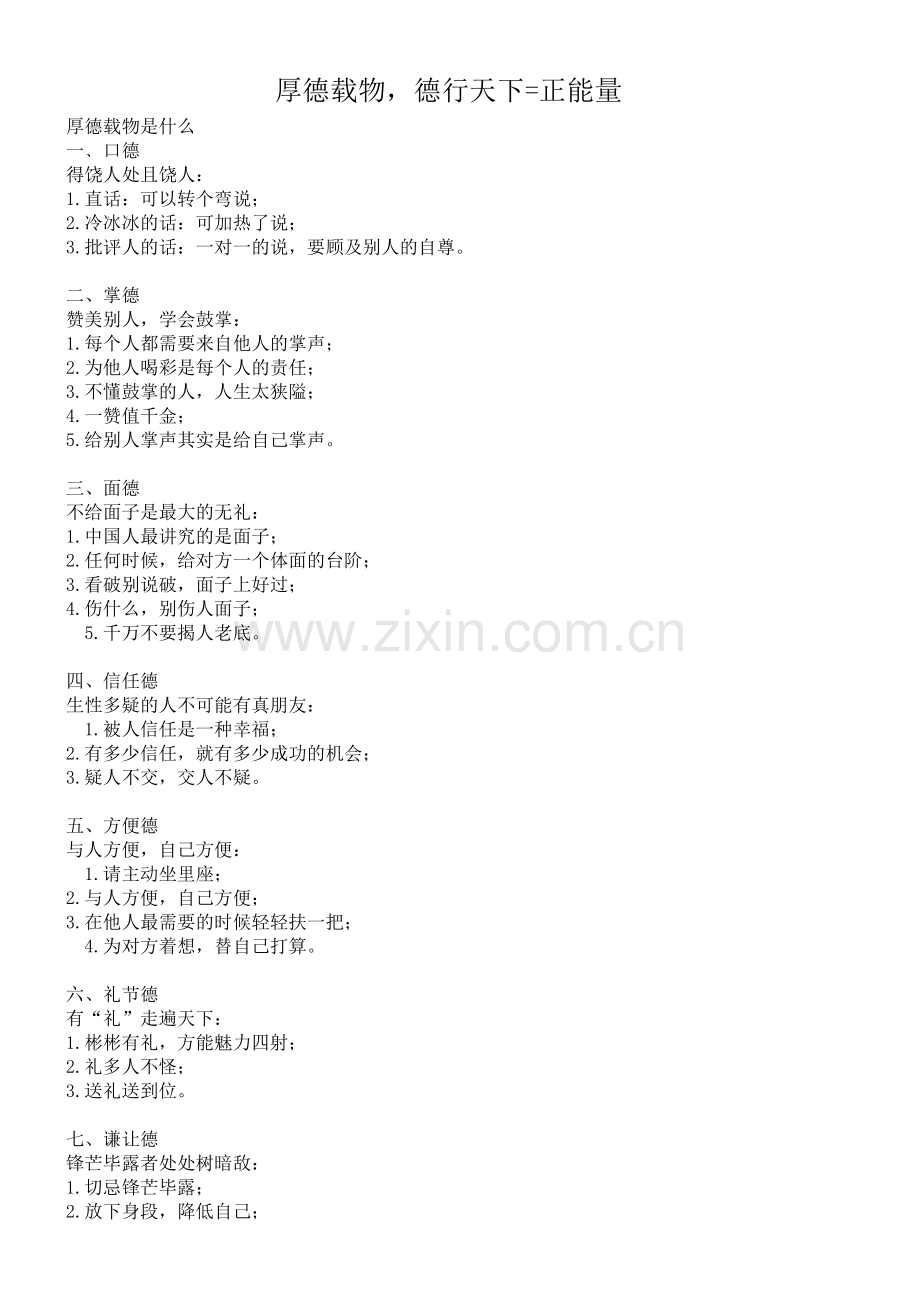 厚德载物，德行天下=正能量

厚德载物是什么
一、口德
得饶人处且饶人：
1.直话：可以转个弯说；
2.冷冰冰的话：可加热了说；
3.批评人的话：一对一的说，要顾及别人的自尊。

二、掌德
赞美别人，学会鼓掌：
1.每个人都需要来自他人的掌声；
2.为他人喝彩是每个人的责任；
3.不懂鼓掌的人，人生太狭隘；
4.一赞值千金；
5.给别人掌声其实是给自己掌声。

三、面德
不给面子是最大的无礼：
1.中国人最讲究的是面子；
2.任何时候，给对方一个体面的台阶；
3.看破别说破，面子上好过；
4.伤什么，别伤人面子；
5.千万不要揭人老底。

四、信任德
生性多疑的人不可能有真朋友：
1.被人信任是一种幸福；
2.有多少信任，就有多少成功的机会；
3.疑人不交，交人不疑。

五、方便德
与人方便，自己方便：
1.请主动坐里座；
2.与人方便，自己方便；
3.在他人最需要的时候轻轻扶一把；
4.为对方着想，替自己打算。

六、礼节德
有“礼”走遍天下：
1.彬彬有礼，方能魅力四射；
2.礼多人不怪；
3.送礼送到位。

七、谦让德
锋芒毕露者处处树暗敌：
1.切忌锋芒毕露；
2.放下身段，降低自己；

www.zixin.com.cn